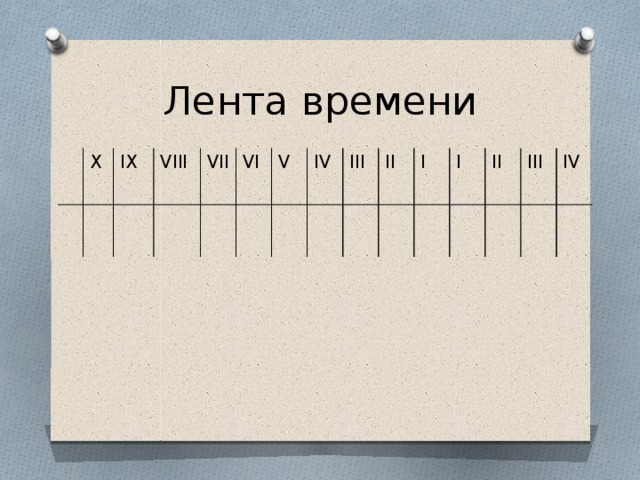 Лента времени

X IX VIII VII VI V IV III II I I II III IV